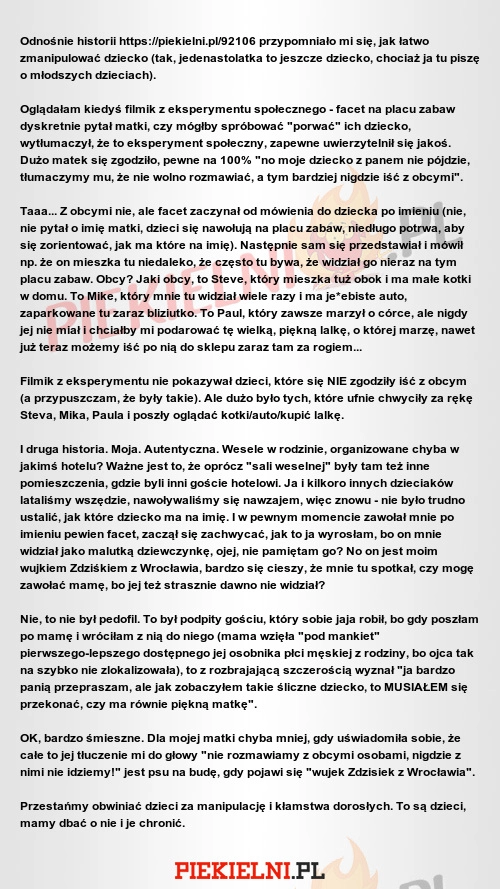 Odnośnie historii https://piekielni.pl/92106 przypomniało mi się, jak łatwo zmanipulować dziecko (tak, jedenastolatka to jeszcze dziecko, chociaż ja tu piszę o młodszych dzieciach).

Oglądałam kiedyś filmik z eksperymentu społecznego - facet na placu zabaw dyskretnie pytał matki, czy mógłby spróbować "porwać" ich dziecko, wytłumaczył, że to eksperyment społeczny, zapewne uwierzytelnił się jakoś. Dużo matek się zgodziło, pewne na 100% "no moje dziecko z panem nie pójdzie, tłumaczymy mu, że nie wolno rozmawiać, a tym bardziej nigdzie iść z obcymi".

Taaa... Z obcymi nie, ale facet zaczynał od mówienia do dziecka po imieniu (nie, nie pytał o imię matki, dzieci się nawołują na placu zabaw, niedługo potrwa, aby się zorientować, jak ma które na imię). Następnie sam się przedstawiał i mówił np. że on mieszka tu niedaleko, że często tu bywa, że widział go nieraz na tym placu zabaw. Obcy? Jaki obcy, to Steve, który mieszka tuż obok i ma małe kotki w domu. To Mike, który mnie tu widział wiele razy i ma je*ebiste auto, zaparkowane tu zaraz bliziutko. To Paul, który zawsze marzył o córce, ale nigdy jej nie miał i chciałby mi podarować tę wielką, piękną lalkę, o której marzę, nawet już teraz możemy iść po nią do sklepu zaraz tam za rogiem...

Filmik z eksperymentu nie pokazywał dzieci, które się NIE zgodziły iść z obcym (a przypuszczam, że były takie). Ale dużo było tych, które ufnie chwyciły za rękę Steva, Mika, Paula i poszły oglądać kotki/auto/kupić lalkę.

I druga historia. Moja. Autentyczna. Wesele w rodzinie, organizowane chyba w jakimś hotelu? Ważne jest to, że oprócz "sali weselnej" były tam też inne pomieszczenia, gdzie byli inni goście hotelowi. Ja i kilkoro innych dzieciaków lataliśmy wszędzie, nawoływaliśmy się nawzajem, więc znowu - nie było trudno ustalić, jak które dziecko ma na imię. I w pewnym momencie zawołał mnie po imieniu pewien facet, zaczął się zachwycać, jak to ja wyrosłam, bo on mnie widział jako malutką dziewczynkę, ojej, nie pamiętam go? No on jest moim wujkiem Zdziśkiem z Wrocławia, bardzo się cieszy, że mnie tu spotkał, czy mogę zawołać mamę, bo jej też strasznie dawno nie widział?

Nie, to nie był pedofil. To był podpity gościu, który sobie jaja robił, bo gdy poszłam po mamę i wróciłam z nią do niego (mama wzięła "pod mankiet" pierwszego-lepszego dostępnego jej osobnika płci męskiej z rodziny, bo ojca tak na szybko nie zlokalizowała), to z rozbrajającą szczerością wyznał "ja bardzo panią przepraszam, ale jak zobaczyłem takie śliczne dziecko, to MUSIAŁEM się przekonać, czy ma równie piękną matkę".

OK, bardzo śmieszne. Dla mojej matki chyba mniej, gdy uświadomiła sobie, że całe to jej tłuczenie mi do głowy "nie rozmawiamy z obcymi osobami, nigdzie z nimi nie idziemy!" jest psu na budę, gdy pojawi się "wujek Zdzisiek z Wrocławia".

Przestańmy obwiniać dzieci za manipulację i kłamstwa dorosłych. To są dzieci, mamy dbać o nie i je chronić.

PIEKIELNI.PL